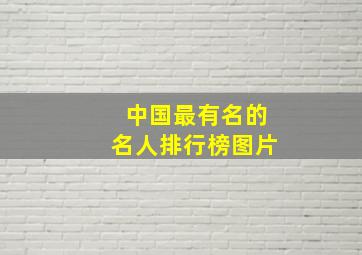 中国最有名的
名人排行榜图片